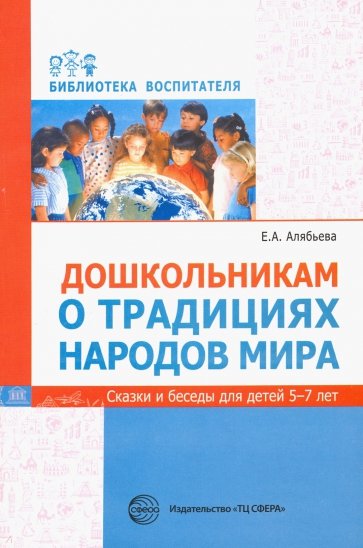 БИБЛИОТЕКА ВОСПИТАТЕЛЯ

Е.А. Алябьева

ДОШКОЛЬНИКАМ О ТРАДИЦИЯХ НАРОДОВ МИРА

Сказки и беседы для детей 5–7 лет

СФЕРА

Издательство «ТЦ СФЕРА»